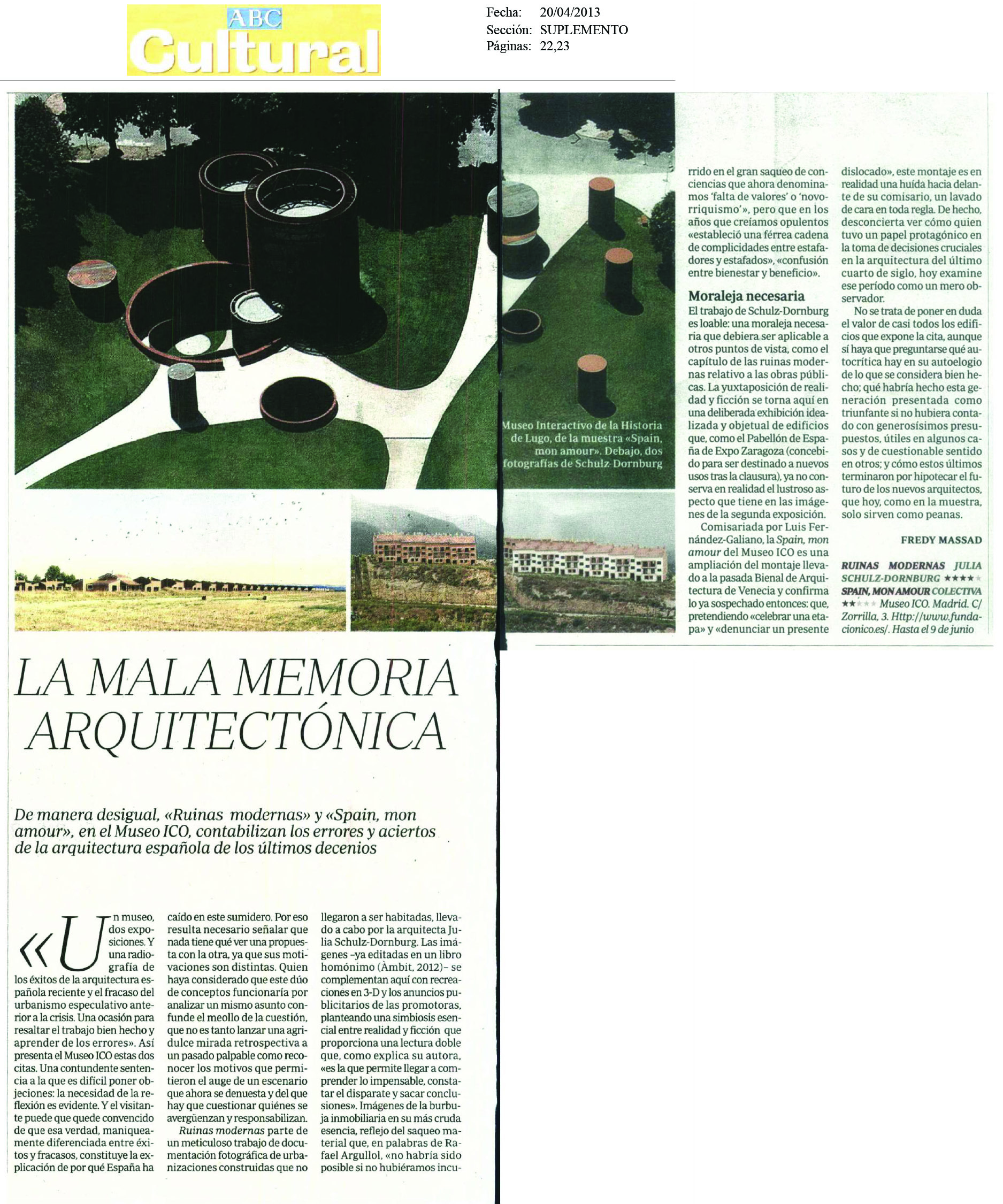 ABC Cultural

Fecha: 20/04/2013
Sección: SUPLEMENTO
Páginas: 22,23

Museo Interactivo de la Historia de Lugo, de la muestra «Spain, mon amour». Debajo, dos fotografías de Schulz-Dornburg

LA MALA MEMORIA ARQUITECTÓNICA

De manera desigual, «Ruinas modernas» y «Spain, mon amour», en el Museo ICO, contabilizan los errores y aciertos de la arquitectura española de los últimos decenios

«Un museo, dos exposiciones. Y una radiografía de los éxitos de la arquitectura española reciente y el fracaso del urbanismo especulativo anterior a la crisis. Una ocasión para resaltar el trabajo bien hecho y aprender de los errores». Así presenta el Museo ICO estas dos citas. Una contundente sentencia a la que es difícil poner objeciones: la necesidad de la reflexión es evidente. Y el visitante puede que quede convencido de que esa verdad, maniqueamente diferenciada entre éxitos y fracasos, constituye la explicación de por qué España ha caído en este sumidero. Por eso resulta necesario señalar que nada tiene qué ver una propuesta con la otra, ya que sus motivaciones son distintas. Quien haya considerado que este dúo de conceptos funcionaría por analizar un mismo asunto confunde el meollo de la cuestión, que no es tanto lanzar una agridulce mirada retrospectiva a un pasado palpable como reconocer los motivos que permitieron el auge de un escenario que ahora se denuesta y del que hay que cuestionar quiénes se avergüenzan y responsabilizan.

Ruinas modernas parte de un meticuloso trabajo de documentación fotográfica de urbanizaciones construidas que no llegaron a ser habitadas, llevado a cabo por la arquitecta Julia Schulz-Dornburg. Las imágenes –ya editadas en un libro homónimo (Àmbit, 2012)– se complementan aquí con recreaciones en 3-D y los anuncios publicitarios de las promotoras, planteando una simbiosis esencial entre realidad y ficción que proporciona una lectura doble que, como explica su autora, «es la que permite llegar a comprender lo impensable, constatar el disparate y sacar conclusiones». Imágenes de la burbuja inmobiliaria en su más cruda esencia, reflejo del saqueo material que, en palabras de Rafael Argullol, «no habría sido posible si no hubiéramos incurrido en el gran saqueo de conciencias que ahora denominamos 'falta de valores' o 'novorriquismo'», pero que en los años que creíamos opulentos «estableció una férrea cadena de complicidades entre estafadores y estafados», «confusión entre bienestar y beneficio».

Moraleja necesaria
El trabajo de Schulz-Dornburg es loable: una moraleja necesaria que debiera ser aplicable a otros puntos de vista, como el capítulo de las ruinas modernas relativo a las obras públicas. La yuxtaposición de realidad y ficción se torna aquí en una deliberada exhibición idealizada y objetual de edificios que, como el Pabellón de España de Expo Zaragoza (concebido para ser destinado a nuevos usos tras la clausura), ya no conserva en realidad el lustroso aspecto que tiene en las imágenes de la segunda exposición.

Comisariada por Luis Fernández-Galiano, la Spain, mon amour del Museo ICO es una ampliación del montaje llevado a la pasada Bienal de Arquitectura de Venecia y confirma lo ya sospechado entonces: que, pretendiendo «celebrar una etapa» y «denunciar un presente dislocado», este montaje es en realidad una huída hacia delante de su comisario, un lavado de cara en toda regla. De hecho, desconcierta ver cómo quien tuvo un papel protagónico en la toma de decisiones cruciales en la arquitectura del último cuarto de siglo, hoy examine ese período como un mero observador.

No se trata de poner en duda el valor de casi todos los edificios que expone la cita, aunque sí haya que preguntarse qué autocrítica hay en su autoelogio de lo que se considera bien hecho; qué habría hecho esta generación presentada como triunfante si no hubiera contado con generosísimos presupuestos, útiles en algunos casos y de cuestionable sentido en otros; y cómo estos últimos terminaron por hipotecar el futuro de los nuevos arquitectos, que hoy, como en la muestra, solo sirven como peanas.

FREDY MASSAD

RUINAS MODERNAS JULIA SCHULZ-DORNBURG ★★★★★
SPAIN, MON AMOUR COLECTIVA ★★★★★ Museo ICO. Madrid. C/ Zorrilla, 3. Http://www.fundacionico.es/. Hasta el 9 de junio